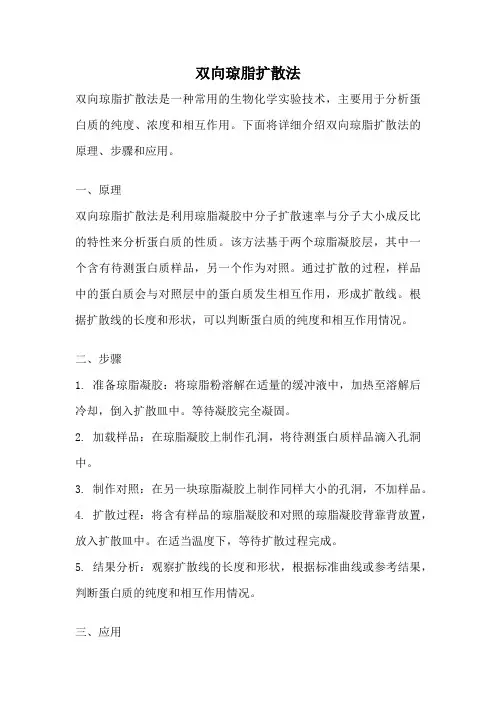 双向琼脂扩散法

双向琼脂扩散法是一种常用的生物化学实验技术，主要用于分析蛋白质的纯度、浓度和相互作用。下面将详细介绍双向琼脂扩散法的原理、步骤和应用。

一、原理

双向琼脂扩散法是利用琼脂凝胶中分子扩散速率与分子大小成反比的特性来分析蛋白质的性质。该方法基于两个琼脂凝胶层，其中一个含有待测蛋白质样品，另一个作为对照。通过扩散的过程，样品中的蛋白质会与对照层中的蛋白质发生相互作用，形成扩散线。根据扩散线的长度和形状，可以判断蛋白质的纯度和相互作用情况。

二、步骤

1. 准备琼脂凝胶：将琼脂粉溶解在适量的缓冲液中，加热至溶解后冷却，倒入扩散皿中。等待凝胶完全凝固。

2. 加载样品：在琼脂凝胶上制作孔洞，将待测蛋白质样品滴入孔洞中。

3. 制作对照：在另一块琼脂凝胶上制作同样大小的孔洞，不加样品。

4. 扩散过程：将含有样品的琼脂凝胶和对照的琼脂凝胶背靠背放置，放入扩散皿中。在适当温度下，等待扩散过程完成。

5. 结果分析：观察扩散线的长度和形状，根据标准曲线或参考结果，判断蛋白质的纯度和相互作用情况。

三、应用